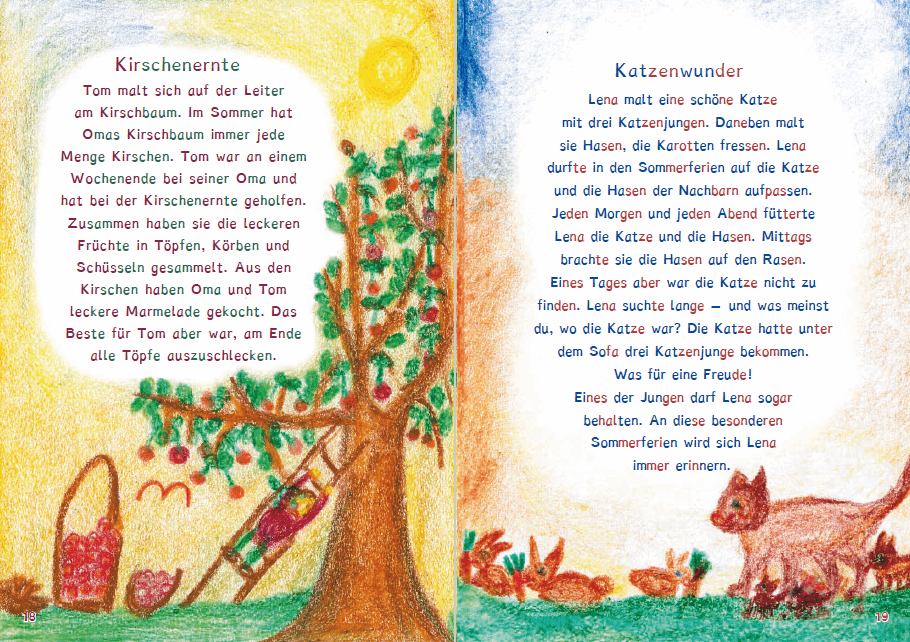 Kirschenernte

Tom malt sich auf der Leiter am Kirschbaum. Im Sommer hat Omas Kirschbaum immer jede Menge Kirschen. Tom war an einem Wochenende bei seiner Oma und hat bei der Kirschenernte geholfen. Zusammen haben sie die leckeren Früchte in Töpfen, Körben und Schüsseln gesammelt. Aus den Kirschen haben Oma und Tom leckere Marmelade gekocht. Das Beste für Tom aber war, am Ende alle Töpfe auszuschlecken.

18

Katzenwunder

Lena malt eine schöne Katze mit drei Katzenjungen. Daneben malt sie Hasen, die Karotten fressen. Lena durfte in den Sommerferien auf die Katze und die Hasen der Nachbarn aufpassen. Jeden Morgen und jeden Abend fütterte Lena die Katze und die Hasen. Mittags brachte sie die Hasen auf den Rasen. Eines Tages aber war die Katze nicht zu finden. Lena suchte lange – und was meinst du, wo die Katze war? Die Katze hatte unter dem Sofa drei Katzenjunge bekommen.
Was für eine Freude!
Eines der Jungen darf Lena sogar behalten. An diese besonderen Sommerferien wird sich Lena immer erinnern.

19